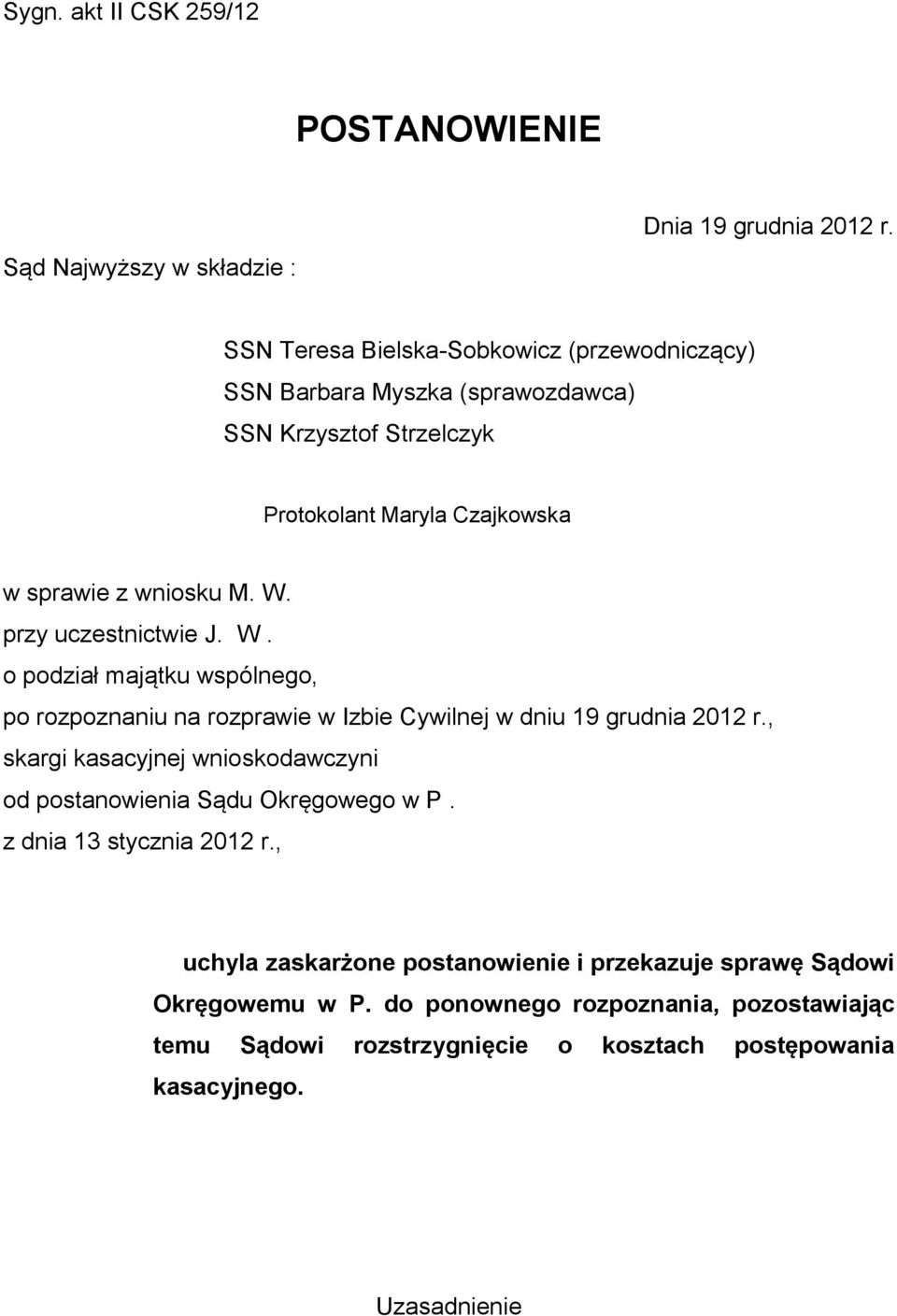 Sygn. akt II CSK 259/12

POSTANOWIENIE

Dnia 19 grudnia 2012 r.

Sąd Najwyższy w składzie :

SSN Teresa Bielska-Sobkowicz (przewodniczący)
SSN Barbara Myszka (sprawozdawca)
SSN Krzysztof Strzelczyk

Protokolant Maryla Czajkowska

w sprawie z wniosku M. W.
przy uczestnictwie J. W .
o podział majątku wspólnego,
po rozpoznaniu na rozprawie w Izbie Cywilnej w dniu 19 grudnia 2012 r.,
skargi kasacyjnej wnioskodawczyni
od postanowienia Sądu Okręgowego w P .
z dnia 13 stycznia 2012 r.,

uchyla zaskarżone postanowienie i przekazuje sprawę Sądowi Okręgowemu w P. do ponownego rozpoznania, pozostawiając temu Sądowi rozstrzygnięcie o kosztach postępowania kasacyjnego.

Uzasadnienie